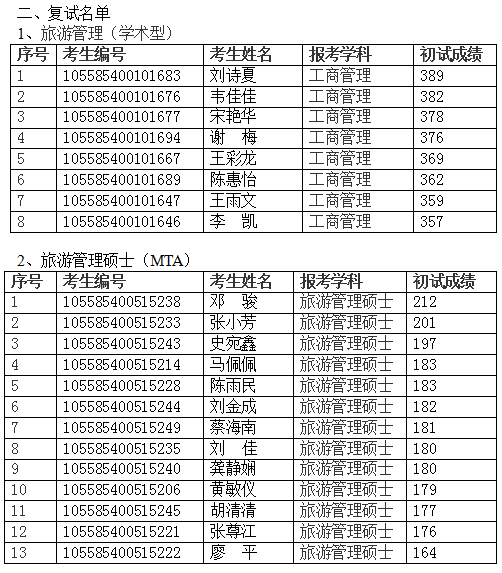 二、复试名单
1、旅游管理（学术型）

| 序号 | 考生编号 | 考生姓名 | 报考学科 | 初试成绩 |
|---|---|---|---|---|
| 1 | 105585400101683 | 刘诗夏 | 工商管理 | 389 |
| 2 | 105585400101676 | 韦佳佳 | 工商管理 | 382 |
| 3 | 105585400101677 | 宋艳华 | 工商管理 | 378 |
| 4 | 105585400101694 | 谢　梅 | 工商管理 | 376 |
| 5 | 105585400101667 | 王彩龙 | 工商管理 | 369 |
| 6 | 105585400101689 | 陈惠怡 | 工商管理 | 362 |
| 7 | 105585400101647 | 王雨文 | 工商管理 | 359 |
| 8 | 105585400101646 | 李　凯 | 工商管理 | 357 |

2、旅游管理硕士（MTA）

| 序号 | 考生编号 | 考生姓名 | 报考学科 | 初试成绩 |
|---|---|---|---|---|
| 1 | 105585400515238 | 邓　骏 | 旅游管理硕士 | 212 |
| 2 | 105585400515233 | 张小芳 | 旅游管理硕士 | 201 |
| 3 | 105585400515243 | 史宛鑫 | 旅游管理硕士 | 197 |
| 4 | 105585400515214 | 马佩佩 | 旅游管理硕士 | 183 |
| 5 | 105585400515228 | 陈雨民 | 旅游管理硕士 | 183 |
| 6 | 105585400515244 | 刘金成 | 旅游管理硕士 | 182 |
| 7 | 105585400515249 | 蔡海南 | 旅游管理硕士 | 181 |
| 8 | 105585400515235 | 刘　佳 | 旅游管理硕士 | 180 |
| 9 | 105585400515240 | 龚静娴 | 旅游管理硕士 | 180 |
| 10 | 105585400515206 | 黄敏仪 | 旅游管理硕士 | 179 |
| 11 | 105585400515245 | 胡清清 | 旅游管理硕士 | 177 |
| 12 | 105585400515221 | 张尊江 | 旅游管理硕士 | 176 |
| 13 | 105585400515222 | 廖　平 | 旅游管理硕士 | 164 |